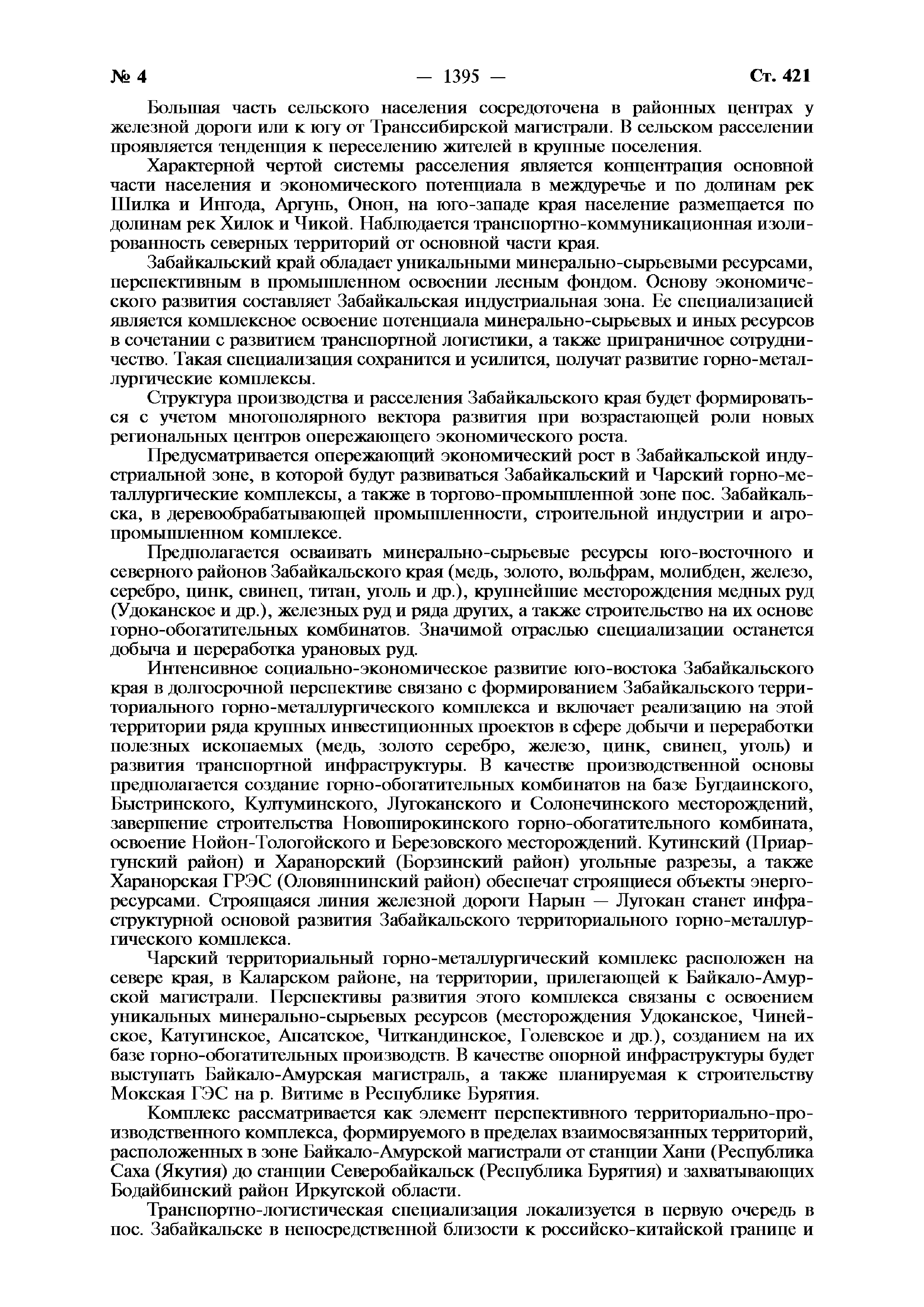 № 4 — 1395 — Ст. 421

Большая часть сельского населения сосредоточена в районных центрах у железной дороги или к югу от Транссибирской магистрали. В сельском расселении проявляется тенденция к переселению жителей в крупные поселения.

Характерной чертой системы расселения является концентрация основной части населения и экономического потенциала в междуречье и по долинам рек Шилка и Ингода, Аргунь, Онон, на юго-западе края население размещается по долинам рек Хилок и Чикой. Наблюдается транспортно-коммуникационная изолированность северных территорий от основной части края.

Забайкальский край обладает уникальными минерально-сырьевыми ресурсами, перспективным в промышленном освоении лесным фондом. Основу экономического развития составляет Забайкальская индустриальная зона. Ее специализацией является комплексное освоение потенциала минерально-сырьевых и иных ресурсов в сочетании с развитием транспортной логистики, а также приграничное сотрудничество. Такая специализация сохранится и усилится, получат развитие горно-металлургические комплексы.

Структура производства и расселения Забайкальского края будет формироваться с учетом многополярного вектора развития при возрастающей роли новых региональных центров опережающего экономического роста.

Предусматривается опережающий экономический рост в Забайкальской индустриальной зоне, в которой будут развиваться Забайкальский и Чарский горно-металлургические комплексы, а также в торгово-промышленной зоне пос. Забайкальска, в деревообрабатывающей промышленности, строительной индустрии и агропромышленном комплексе.

Предполагается осваивать минерально-сырьевые ресурсы юго-восточного и северного районов Забайкальского края (медь, золото, вольфрам, молибден, железо, серебро, цинк, свинец, титан, уголь и др.), крупнейшие месторождения медных руд (Удоканское и др.), железных руд и ряда других, а также строительство на их основе горно-обогатительных комбинатов. Значимой отраслью специализации останется добыча и переработка урановых руд.

Интенсивное социально-экономическое развитие юго-востока Забайкальского края в долгосрочной перспективе связано с формированием Забайкальского территориального горно-металлургического комплекса и включает реализацию на этой территории ряда крупных инвестиционных проектов в сфере добычи и переработки полезных ископаемых (медь, золото серебро, железо, цинк, свинец, уголь) и развития транспортной инфраструктуры. В качестве производственной основы предполагается создание горно-обогатительных комбинатов на базе Бугдаинского, Быстринского, Култуминского, Лугоканского и Солонечинского месторождений, завершение строительства Новоширокинского горно-обогатительного комбината, освоение Нойон-Тологойского и Березовского месторождений. Кутинский (Приаргунский район) и Харанорский (Борзинский район) угольные разрезы, а также Харанорская ГРЭС (Оловяннинский район) обеспечат строящиеся объекты энергоресурсами. Строящаяся линия железной дороги Нарын — Лугокан станет инфраструктурной основой развития Забайкальского территориального горно-металлургического комплекса.

Чарский территориальный горно-металлургический комплекс расположен на севере края, в Каларском районе, на территории, прилегающей к Байкало-Амурской магистрали. Перспективы развития этого комплекса связаны с освоением уникальных минерально-сырьевых ресурсов (месторождения Удоканское, Чинейское, Катугинское, Апсатское, Читкандинское, Голевское и др.), созданием на их базе горно-обогатительных производств. В качестве опорной инфраструктуры будет выступать Байкало-Амурская магистраль, а также планируемая к строительству Мокская ГЭС на р. Витиме в Республике Бурятия.

Комплекс рассматривается как элемент перспективного территориально-производственного комплекса, формируемого в пределах взаимосвязанных территорий, расположенных в зоне Байкало-Амурской магистрали от станции Хани (Республика Саха (Якутия) до станции Северобайкальск (Республика Бурятия) и захватывающих Бодайбинский район Иркутской области.

Транспортно-логистическая специализация локализуется в первую очередь в пос. Забайкальске в непосредственной близости к российско-китайской границе и